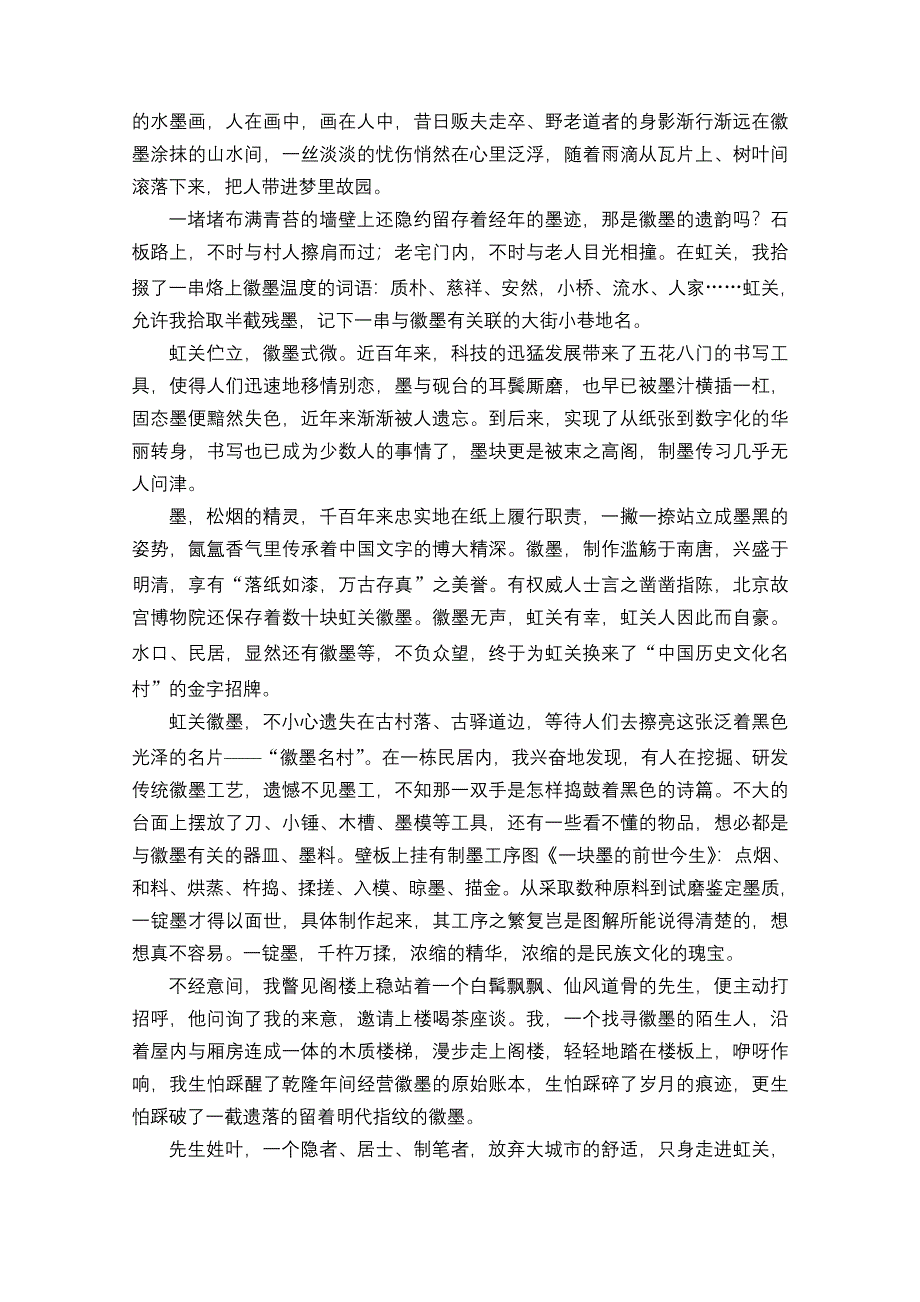 的水墨画，人在画中，画在人中，昔日贩夫走卒、野老道者的身影渐行渐远在徽墨涂抹的山水间，一丝淡淡的忧伤悄然在心里泛浮，随着雨滴从瓦片上、树叶间滚落下来，把人带进梦里故园。

一堵堵布满青苔的墙壁上还隐约留存着经年的墨迹，那是徽墨的遗韵吗？石板路上，不时与村人擦肩而过；老宅门内，不时与老人目光相撞。在虹关，我拾掇了一串烙上徽墨温度的词语：质朴、慈祥、安然，小桥、流水、人家……虹关，允许我拾取半截残墨，记下一串与徽墨有关联的大街小巷地名。

虹关伫立，徽墨式微。近百年来，科技的迅猛发展带来了五花八门的书写工具，使得人们迅速地移情别恋，墨与砚台的耳鬓厮磨，也早已被墨汁横插一杠，固态墨便黯然失色，近年来渐渐被人遗忘。到后来，实现了从纸张到数字化的华丽转身，书写也已成为少数人的事情了，墨块更是被束之高阁，制墨传习几乎无人问津。

墨，松烟的精灵，千百年来忠实地在纸上履行职责，一撇一捺站立成墨黑的姿势，氤氲香气里传承着中国文字的博大精深。徽墨，制作滥觞于南唐，兴盛于明清，享有“落纸如漆，万古存真”之美誉。有权威人士言之凿凿指陈，北京故宫博物院还保存着数十块虹关徽墨。徽墨无声，虹关有幸，虹关人因此而自豪。水口、民居，显然还有徽墨等，不负众望，终于为虹关换来了“中国历史文化名村”的金字招牌。

虹关徽墨，不小心遗失在古村落、古驿道边，等待人们去擦亮这张泛着黑色光泽的名片——“徽墨名村”。在一栋民居内，我兴奋地发现，有人在挖掘、研发传统徽墨工艺，遗憾不见墨工，不知那一双手是怎样捣鼓着黑色的诗篇。不大的台面上摆放了刀、小锤、木槽、墨模等工具，还有一些看不懂的物品，想必都是与徽墨有关的器皿、墨料。壁板上挂有制墨工序图《一块墨的前世今生》：点烟、和料、烘蒸、杵捣、揉搓、入模、晾墨、描金。从采取数种原料到试磨鉴定墨质，一锭墨才得以面世，具体制作起来，其工序之繁复岂是图解所能说得清楚的，想想真不容易。一锭墨，千杵万揉，浓缩的精华，浓缩的是民族文化的瑰宝。

不经意间，我瞥见阁楼上稳站着一个白髯飘飘、仙风道骨的先生，便主动打招呼，他问询了我的来意，邀请上楼喝茶座谈。我，一个找寻徽墨的陌生人，沿着屋内与厢房连成一体的木质楼梯，漫步走上阁楼，轻轻地踏在楼板上，咿呀作响，我生怕踩醒了乾隆年间经营徽墨的原始账本，生怕踩碎了岁月的痕迹，更生怕踩破了一截遗落的留着明代指纹的徽墨。

先生姓叶，一个隐者、居士、制笔者，放弃大城市的舒适，只身走进虹关，